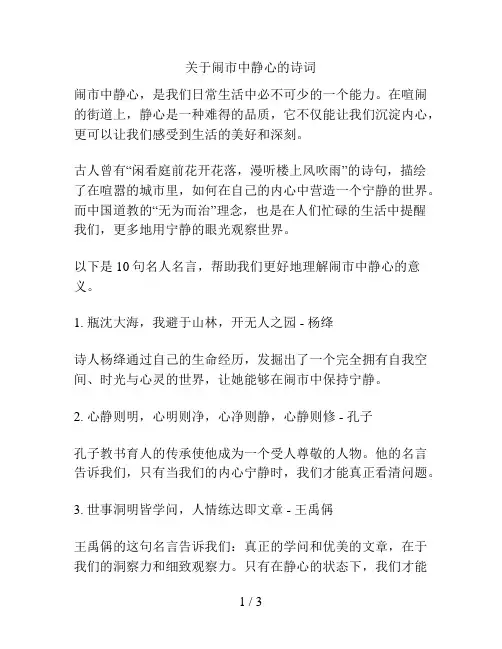 关于闹市中静心的诗词

闹市中静心，是我们日常生活中必不可少的一个能力。在喧闹的街道上，静心是一种难得的品质，它不仅能让我们沉淀内心，更可以让我们感受到生活的美好和深刻。

古人曾有“闲看庭前花开花落，漫听楼上风吹雨”的诗句，描绘了在喧嚣的城市里，如何在自己的内心中营造一个宁静的世界。而中国道教的“无为而治”理念，也是在人们忙碌的生活中提醒我们，更多地用宁静的眼光观察世界。

以下是 10 句名人名言，帮助我们更好地理解闹市中静心的意义。

1. 瓶沈大海，我避于山林，开无人之园 - 杨绛

诗人杨绛通过自己的生命经历，发掘出了一个完全拥有自我空间、时光与心灵的世界，让她能够在闹市中保持宁静。

2. 心静则明，心明则净，心净则静，心静则修 - 孔子

孔子教书育人的传承使他成为一个受人尊敬的人物。他的名言告诉我们，只有当我们的内心宁静时，我们才能真正看清问题。

3. 世事洞明皆学问，人情练达即文章 - 王禹偁

王禹偁的这句名言告诉我们：真正的学问和优美的文章，在于我们的洞察力和细致观察力。只有在静心的状态下，我们才能

1 / 3